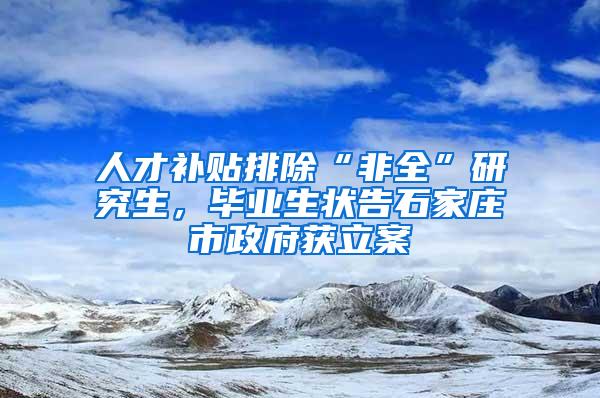 人才补贴排除“非全”研究生，毕业生状告石家庄市政府获立案